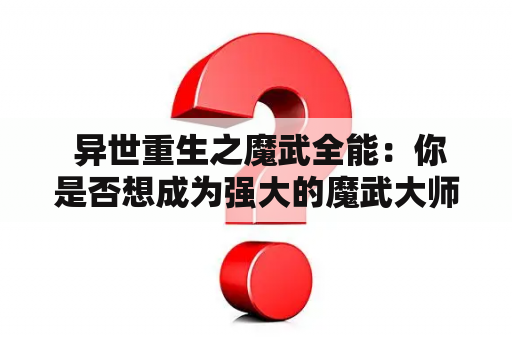 异世重生之魔武全能：你是否想成为强大的魔武大师